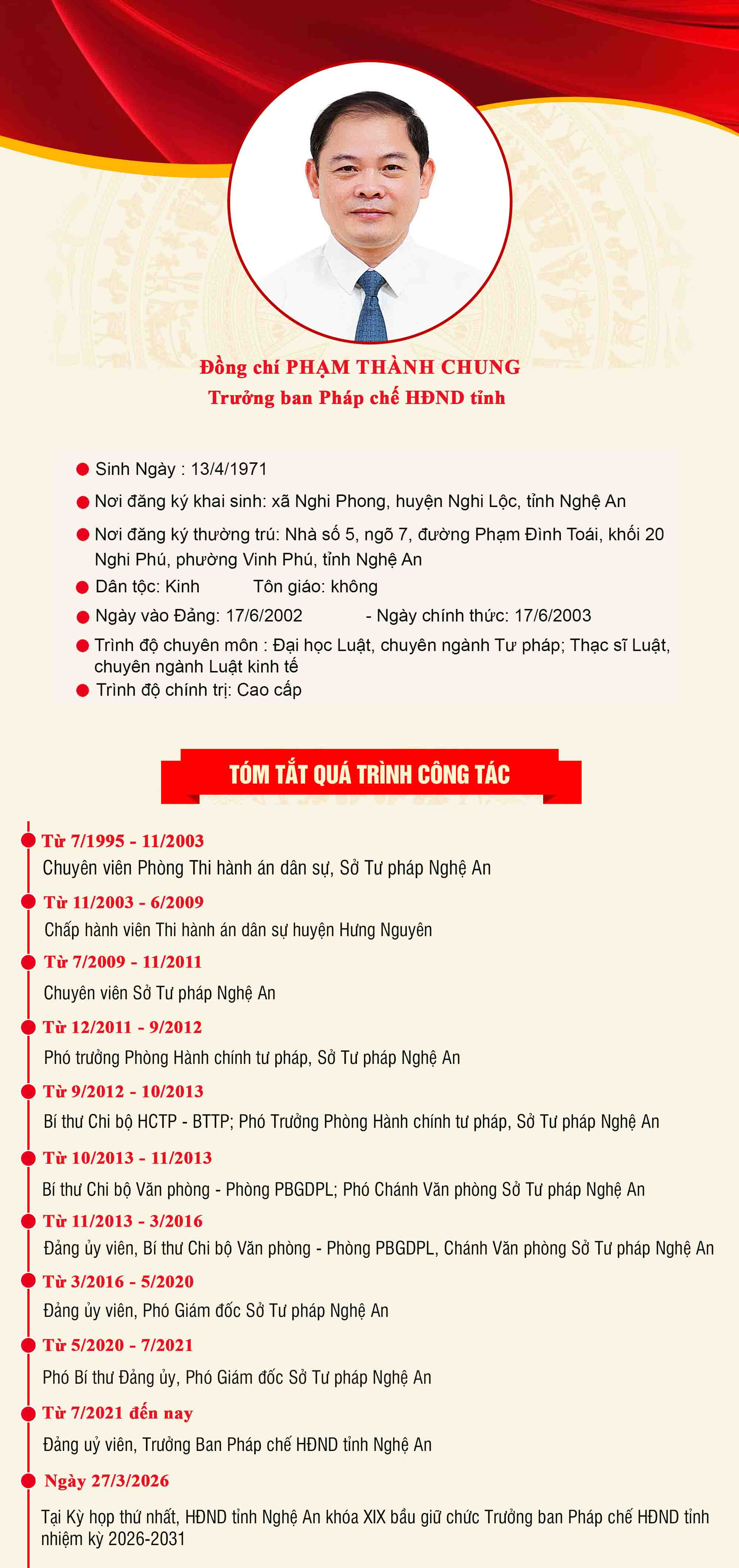 Đồng chí PHẠM THÀNH CHUNG
Trưởng ban Pháp chế HĐND tỉnh

Sinh Ngày : 13/4/1971

Nơi đăng ký khai sinh: xã Nghi Phong, huyện Nghi Lộc, tỉnh Nghệ An

Nơi đăng ký thường trú: Nhà số 5, ngõ 7, đường Phạm Đình Toái, khối 20 Nghi Phú, phường Vinh Phú, tỉnh Nghệ An

Dân tộc: Kinh Tôn giáo: không

Ngày vào Đảng: 17/6/2002 - Ngày chính thức: 17/6/2003

Trình độ chuyên môn : Đại học Luật, chuyên ngành Tư pháp; Thạc sĩ Luật, chuyên ngành Luật kinh tế

Trình độ chính trị: Cao cấp

TÓM TẮT QUÁ TRÌNH CÔNG TÁC

Từ 7/1995 - 11/2003
Chuyên viên Phòng Thi hành án dân sự, Sở Tư pháp Nghệ An

Từ 11/2003 - 6/2009
Chấp hành viên Thi hành án dân sự huyện Hưng Nguyên

Từ 7/2009 - 11/2011
Chuyên viên Sở Tư pháp Nghệ An

Từ 12/2011 - 9/2012
Phó trưởng Phòng Hành chính tư pháp, Sở Tư pháp Nghệ An

Từ 9/2012 - 10/2013
Bí thư Chi bộ HCTP - BTTP; Phó Trưởng Phòng Hành chính tư pháp, Sở Tư pháp Nghệ An

Từ 10/2013 - 11/2013
Bí thư Chi bộ Văn phòng - Phòng PBGDPL; Phó Chánh Văn phòng Sở Tư pháp Nghệ An

Từ 11/2013 - 3/2016
Đảng ủy viên, Bí thư Chi bộ Văn phòng - Phòng PBGDPL, Chánh Văn phòng Sở Tư pháp Nghệ An

Từ 3/2016 - 5/2020
Đảng ủy viên, Phó Giám đốc Sở Tư pháp Nghệ An

Từ 5/2020 - 7/2021
Phó Bí thư Đảng ủy, Phó Giám đốc Sở Tư pháp Nghệ An

Từ 7/2021 đến nay
Đảng uỷ viên, Trưởng Ban Pháp chế HĐND tỉnh Nghệ An

Ngày 27/3/2026
Tại Kỳ họp thứ nhất, HĐND tỉnh Nghệ An khóa XIX bầu giữ chức Trưởng ban Pháp chế HĐND tỉnh nhiệm kỳ 2026-2031